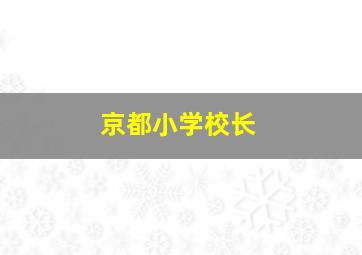 京都小学校长